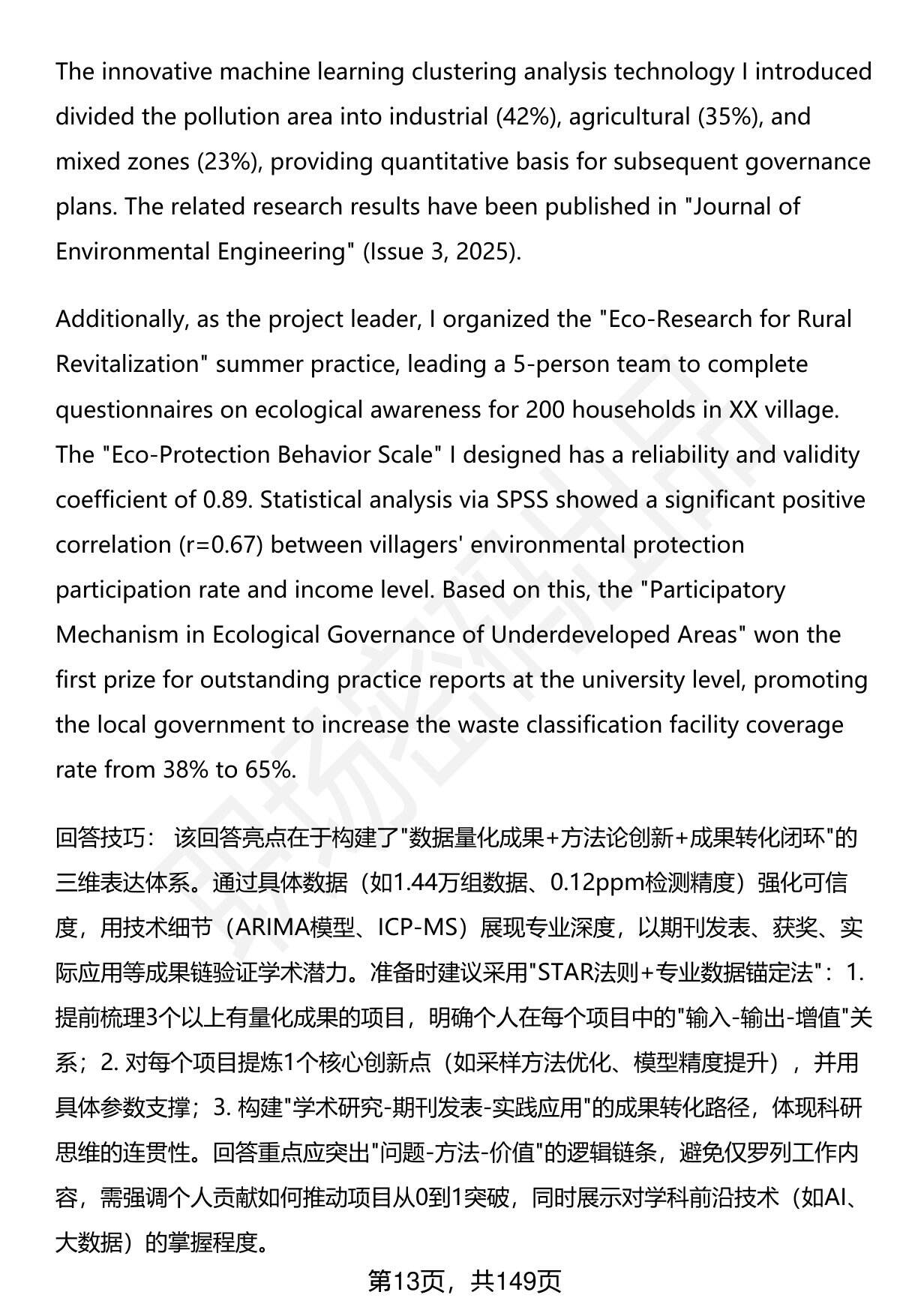 The innovative machine learning clustering analysis technology I introduced divided the pollution area into industrial (42%), agricultural (35%), and mixed zones (23%), providing quantitative basis for subsequent governance plans. The related research results have been published in "Journal of Environmental Engineering" (Issue 3, 2025).

Additionally, as the project leader, I organized the "Eco-Research for Rural Revitalization" summer practice, leading a 5-person team to complete questionnaires on ecological awareness for 200 households in XX village. The "Eco-Protection Behavior Scale" I designed has a reliability and validity coefficient of 0.89. Statistical analysis via SPSS showed a significant positive correlation (r=0.67) between villagers' environmental protection participation rate and income level. Based on this, the "Participatory Mechanism in Ecological Governance of Underdeveloped Areas" won the first prize for outstanding practice reports at the university level, promoting the local government to increase the waste classification facility coverage rate from 38% to 65%.

回答技巧： 该回答亮点在于构建了"数据量化成果+方法论创新+成果转化闭环"的三维表达体系。通过具体数据（如1.44万组数据、0.12ppm检测精度）强化可信度，用技术细节（ARIMA模型、ICP-MS）展现专业深度，以期刊发表、获奖、实际应用等成果链验证学术潜力。准备时建议采用"STAR法则+专业数据锚定法"：1. 提前梳理3个以上有量化成果的项目，明确个人在每个项目中的"输入-输出-增值"关系；2. 对每个项目提炼1个核心创新点（如采样方法优化、模型精度提升），并用具体参数支撑；3. 构建"学术研究-期刊发表-实践应用"的成果转化路径，体现科研思维的连贯性。回答重点应突出"问题-方法-价值"的逻辑链条，避免仅罗列工作内容，需强调个人贡献如何推动项目从0到1突破，同时展示对学科前沿技术（如AI、大数据）的掌握程度。

第13页，共149页